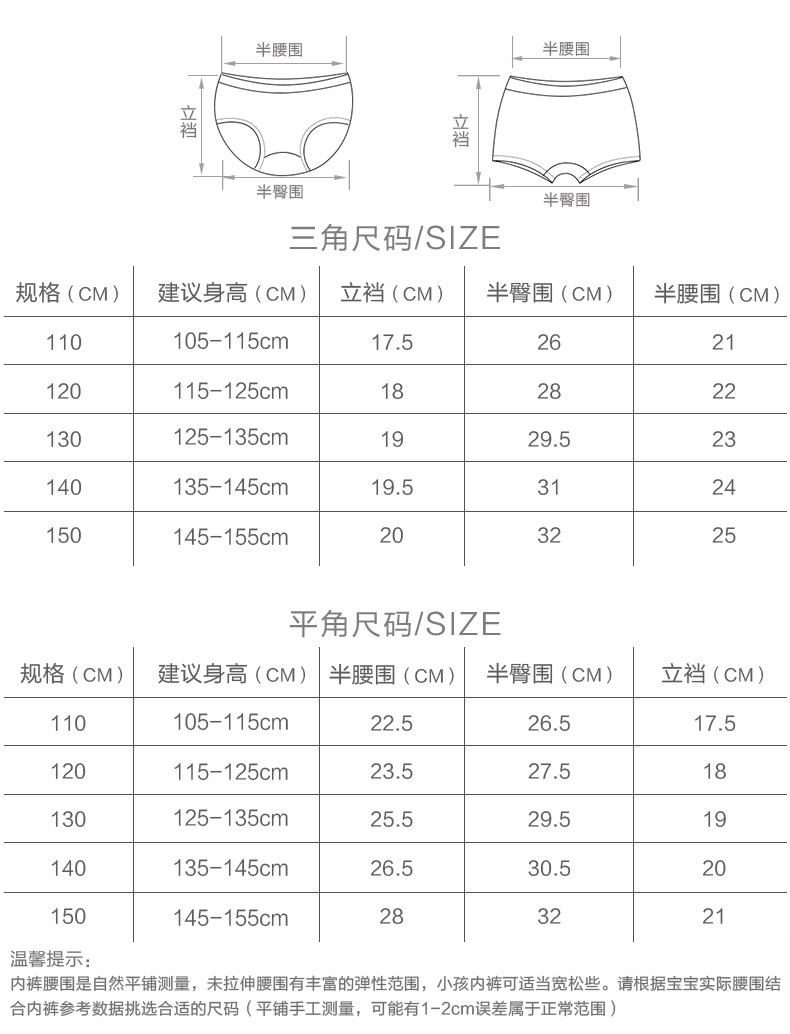 半腰围
立裆
半臀围

半腰围
立裆
半臀围

三角尺码/SIZE

| 规格（CM） | 建议身高（CM） | 立裆（CM） | 半臀围（CM） | 半腰围（CM） |
|---|---|---|---|---|
| 110 | 105-115cm | 17.5 | 26 | 21 |
| 120 | 115-125cm | 18 | 28 | 22 |
| 130 | 125-135cm | 19 | 29.5 | 23 |
| 140 | 135-145cm | 19.5 | 31 | 24 |
| 150 | 145-155cm | 20 | 32 | 25 |

平角尺码/SIZE

| 规格（CM） | 建议身高（CM） | 半腰围（CM） | 半臀围（CM） | 立裆（CM） |
|---|---|---|---|---|
| 110 | 105-115cm | 22.5 | 26.5 | 17.5 |
| 120 | 115-125cm | 23.5 | 27.5 | 18 |
| 130 | 125-135cm | 25.5 | 29.5 | 19 |
| 140 | 135-145cm | 26.5 | 30.5 | 20 |
| 150 | 145-155cm | 28 | 32 | 21 |

温馨提示：
内裤腰围是自然平铺测量，未拉伸腰围有丰富的弹性范围，小孩内裤可适当宽松些。请根据宝宝实际腰围结合内裤参考数据挑选合适的尺码（平铺手工测量，可能有1-2cm误差属于正常范围）